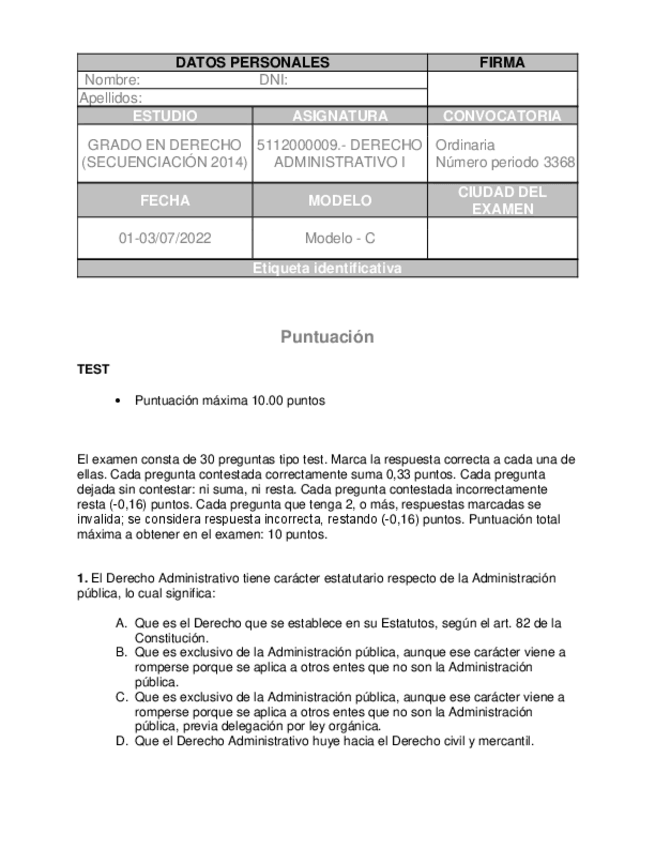 | DATOS PERSONALES | | FIRMA |
|---|---|---|
| Nombre: DNI: | | |
| Apellidos: | | |
| ESTUDIO | ASIGNATURA | CONVOCATORIA |
| GRADO EN DERECHO (SECUENCIACIÓN 2014) | 5112000009.- DERECHO ADMINISTRATIVO I | Ordinaria Número periodo 3368 |
| FECHA | MODELO | CIUDAD DEL EXAMEN |
| 01-03/07/2022 | Modelo - C | |
| Etiqueta identificativa | | |

Puntuación

TEST

• Puntuación máxima 10.00 puntos

El examen consta de 30 preguntas tipo test. Marca la respuesta correcta a cada una de ellas. Cada pregunta contestada correctamente suma 0,33 puntos. Cada pregunta dejada sin contestar: ni suma, ni resta. Cada pregunta contestada incorrectamente resta (-0,16) puntos. Cada pregunta que tenga 2, o más, respuestas marcadas se invalida; se considera respuesta incorrecta, restando (-0,16) puntos. Puntuación total máxima a obtener en el examen: 10 puntos.

1. El Derecho Administrativo tiene carácter estatutario respecto de la Administración pública, lo cual significa:

A. Que es el Derecho que se establece en su Estatutos, según el art. 82 de la Constitución.
B. Que es exclusivo de la Administración pública, aunque ese carácter viene a romperse porque se aplica a otros entes que no son la Administración pública.
C. Que es exclusivo de la Administración pública, aunque ese carácter viene a romperse porque se aplica a otros entes que no son la Administración pública, previa delegación por ley orgánica.
D. Que el Derecho Administrativo huye hacia el Derecho civil y mercantil.